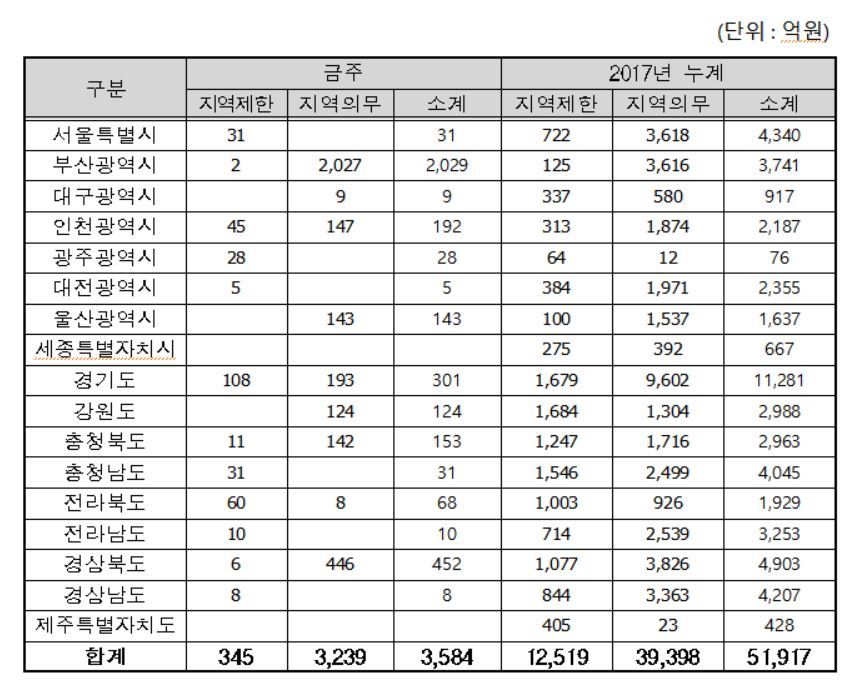 (단위 : 억원)

| 구분 | 금주 | | | 2017년 누계 | | |
|---|---|---|---|---|---|---|
| | 지역제한 | 지역의무 | 소계 | 지역제한 | 지역의무 | 소계 |
| 서울특별시 | 31 | | 31 | 722 | 3,618 | 4,340 |
| 부산광역시 | 2 | 2,027 | 2,029 | 125 | 3,616 | 3,741 |
| 대구광역시 | | 9 | 9 | 337 | 580 | 917 |
| 인천광역시 | 45 | 147 | 192 | 313 | 1,874 | 2,187 |
| 광주광역시 | 28 | | 28 | 64 | 12 | 76 |
| 대전광역시 | 5 | | 5 | 384 | 1,971 | 2,355 |
| 울산광역시 | | 143 | 143 | 100 | 1,537 | 1,637 |
| 세종특별자치시 | | | | 275 | 392 | 667 |
| 경기도 | 108 | 193 | 301 | 1,679 | 9,602 | 11,281 |
| 강원도 | | 124 | 124 | 1,684 | 1,304 | 2,988 |
| 충청북도 | 11 | 142 | 153 | 1,247 | 1,716 | 2,963 |
| 충청남도 | 31 | | 31 | 1,546 | 2,499 | 4,045 |
| 전라북도 | 60 | 8 | 68 | 1,003 | 926 | 1,929 |
| 전라남도 | 10 | | 10 | 714 | 2,539 | 3,253 |
| 경상북도 | 6 | 446 | 452 | 1,077 | 3,826 | 4,903 |
| 경상남도 | 8 | | 8 | 844 | 3,363 | 4,207 |
| 제주특별자치도 | | | | 405 | 23 | 428 |
| 합계 | 345 | 3,239 | 3,584 | 12,519 | 39,398 | 51,917 |